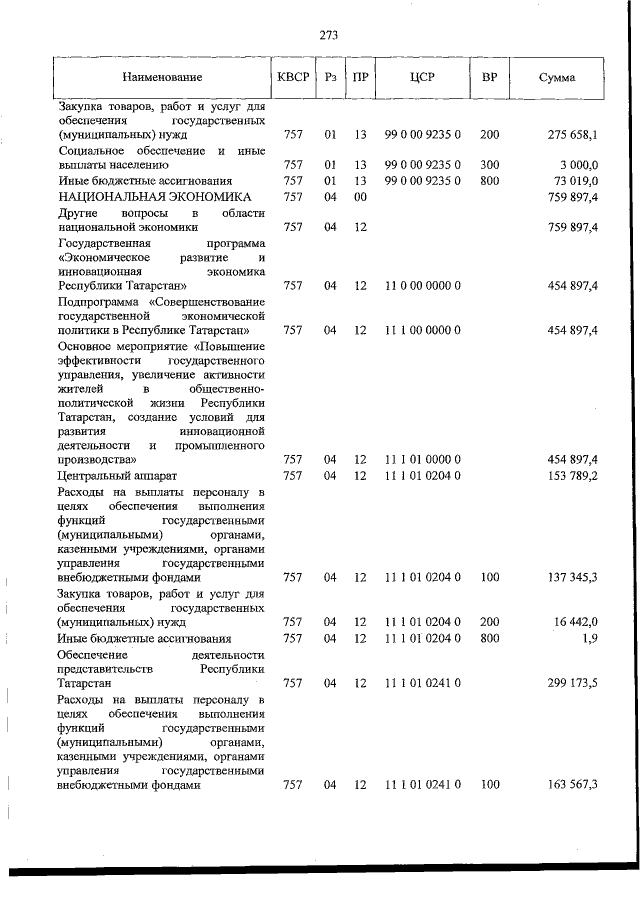 273

| Наименование | КВСР | Рз | ПР | ЦСР | ВР | Сумма |
|---|---|---|---|---|---|---|
| Закупка товаров, работ и услуг для обеспечения государственных (муниципальных) нужд | 757 | 01 | 13 | 99 0 00 9235 0 | 200 | 275 658,1 |
| Социальное обеспечение и иные выплаты населению | 757 | 01 | 13 | 99 0 00 9235 0 | 300 | 3 000,0 |
| Иные бюджетные ассигнования | 757 | 01 | 13 | 99 0 00 9235 0 | 800 | 73 019,0 |
| НАЦИОНАЛЬНАЯ ЭКОНОМИКА | 757 | 04 | 00 | | | 759 897,4 |
| Другие вопросы в области национальной экономики | 757 | 04 | 12 | | | 759 897,4 |
| Государственная программа «Экономическое развитие и инновационная экономика Республики Татарстан» | 757 | 04 | 12 | 11 0 00 0000 0 | | 454 897,4 |
| Подпрограмма «Совершенствование государственной экономической политики в Республике Татарстан» | 757 | 04 | 12 | 11 1 00 0000 0 | | 454 897,4 |
| Основное мероприятие «Повышение эффективности государственного управления, увеличение активности жителей в общественно-политической жизни Республики Татарстан, создание условий для развития инновационной деятельности и промышленного производства» | 757 | 04 | 12 | 11 1 01 0000 0 | | 454 897,4 |
| Центральный аппарат | 757 | 04 | 12 | 11 1 01 0204 0 | | 153 789,2 |
| Расходы на выплаты персоналу в целях обеспечения выполнения функций государственными (муниципальными) органами, казенными учреждениями, органами управления государственными внебюджетными фондами | 757 | 04 | 12 | 11 1 01 0204 0 | 100 | 137 345,3 |
| Закупка товаров, работ и услуг для обеспечения государственных (муниципальных) нужд | 757 | 04 | 12 | 11 1 01 0204 0 | 200 | 16 442,0 |
| Иные бюджетные ассигнования | 757 | 04 | 12 | 11 1 01 0204 0 | 800 | 1,9 |
| Обеспечение деятельности представительств Республики Татарстан | 757 | 04 | 12 | 11 1 01 0241 0 | | 299 173,5 |
| Расходы на выплаты персоналу в целях обеспечения выполнения функций государственными (муниципальными) органами, казенными учреждениями, органами управления государственными внебюджетными фондами | 757 | 04 | 12 | 11 1 01 0241 0 | 100 | 163 567,3 |